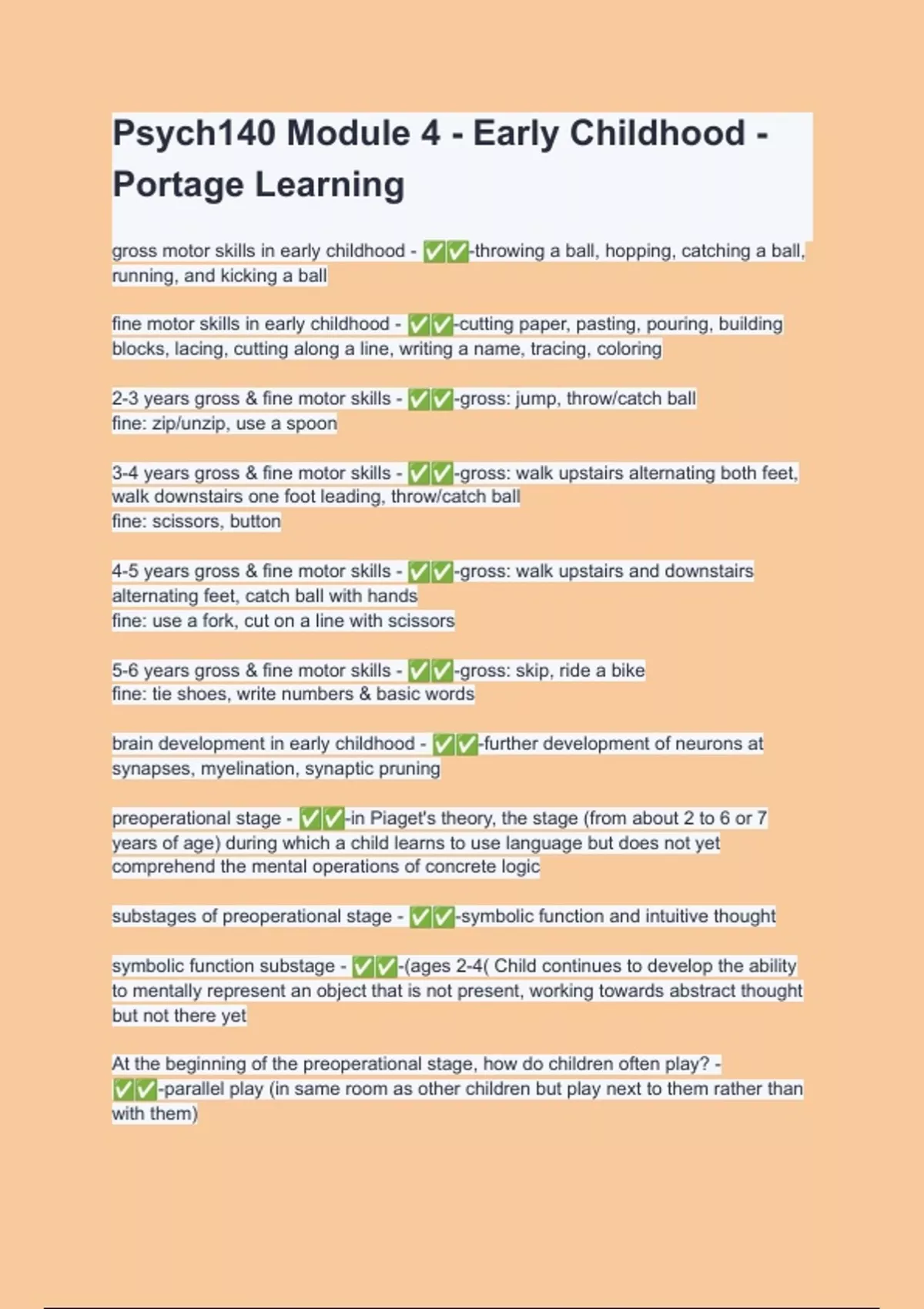 Psych140 Module 4 - Early Childhood - Portage Learning

gross motor skills in early childhood - ✅✅-throwing a ball, hopping, catching a ball, running, and kicking a ball

fine motor skills in early childhood - ✅✅-cutting paper, pasting, pouring, building blocks, lacing, cutting along a line, writing a name, tracing, coloring

2-3 years gross & fine motor skills - ✅✅-gross: jump, throw/catch ball
fine: zip/unzip, use a spoon

3-4 years gross & fine motor skills - ✅✅-gross: walk upstairs alternating both feet, walk downstairs one foot leading, throw/catch ball
fine: scissors, button

4-5 years gross & fine motor skills - ✅✅-gross: walk upstairs and downstairs alternating feet, catch ball with hands
fine: use a fork, cut on a line with scissors

5-6 years gross & fine motor skills - ✅✅-gross: skip, ride a bike
fine: tie shoes, write numbers & basic words

brain development in early childhood - ✅✅-further development of neurons at synapses, myelination, synaptic pruning

preoperational stage - ✅✅-in Piaget's theory, the stage (from about 2 to 6 or 7 years of age) during which a child learns to use language but does not yet comprehend the mental operations of concrete logic

substages of preoperational stage - ✅✅-symbolic function and intuitive thought

symbolic function substage - ✅✅-(ages 2-4( Child continues to develop the ability to mentally represent an object that is not present, working towards abstract thought but not there yet

At the beginning of the preoperational stage, how do children often play? - ✅✅-parallel play (in same room as other children but play next to them rather than with them)